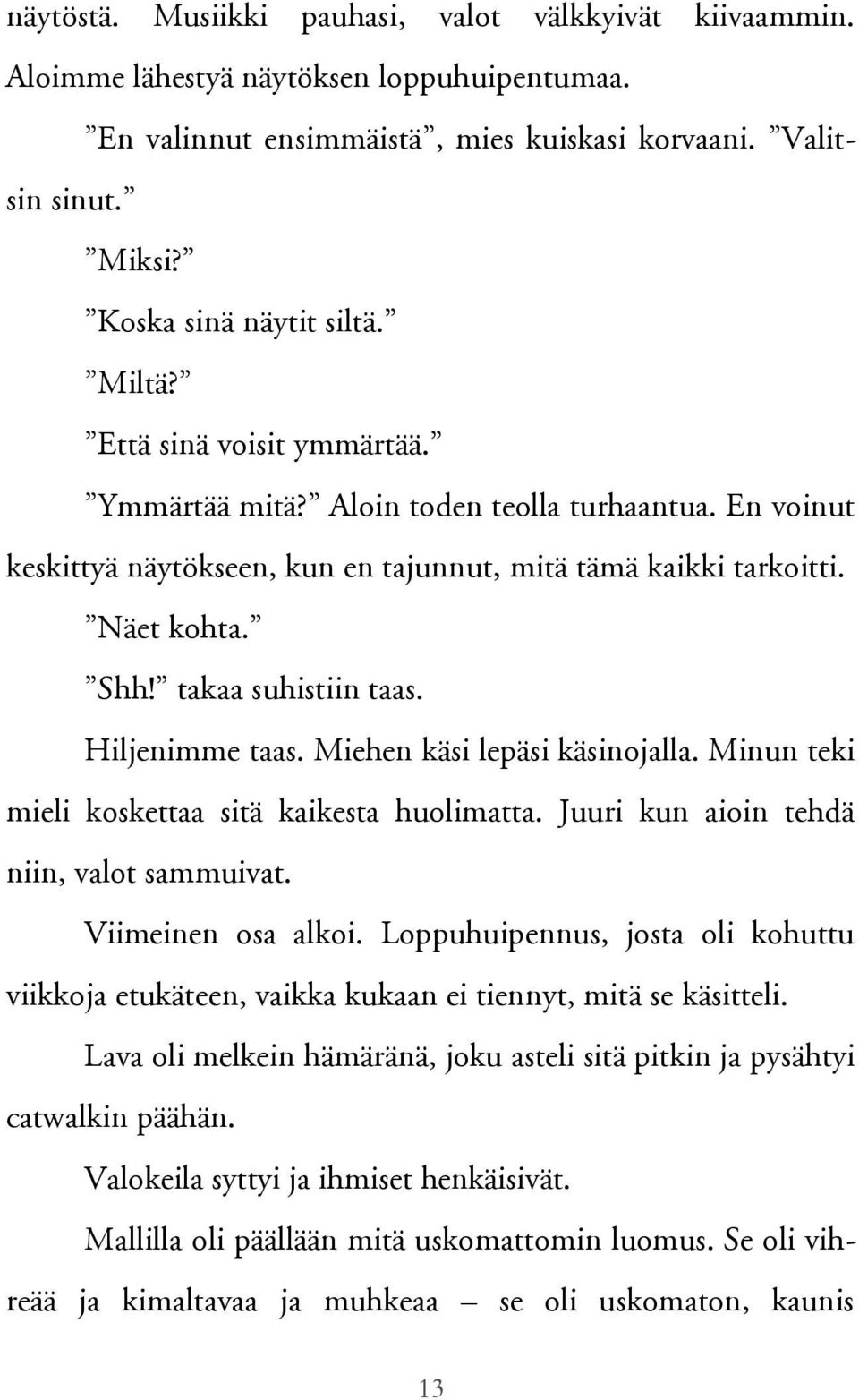 näytöstä. Musiikki pauhasi, valot välkkyivät kiivaammin. Aloimme lähestyä näytöksen loppuhuipentumaa.

”En valinnut ensimmäistä”, mies kuiskasi korvaani. ”Valitsin sinut.”

”Miksi?”

”Koska sinä näytit siltä.”

”Miltä?”

”Että sinä voisit ymmärtää.”

”Ymmärtää mitä?” Aloin toden teolla turhaantua. En voinut keskittyä näytökseen, kun en tajunnut, mitä tämä kaikki tarkoitti.

”Näet kohta.”

”Shh!” takaa suhistiin taas.

Hiljenimme taas. Miehen käsi lepäsi käsinojalla. Minun teki mieli koskettaa sitä kaikesta huolimatta. Juuri kun aioin tehdä niin, valot sammuivat.

Viimeinen osa alkoi. Loppuhuipennus, josta oli kohuttu viikkoja etukäteen, vaikka kukaan ei tiennyt, mitä se käsitteli.

Lava oli melkein hämäränä, joku asteli sitä pitkin ja pysähtyi catwalkin päähän.

Valokeila syttyi ja ihmiset henkäisivät.

Mallilla oli päällään mitä uskomattomin luomus. Se oli vihreää ja kimaltavaa ja muhkeaa – se oli uskomaton, kaunis

13